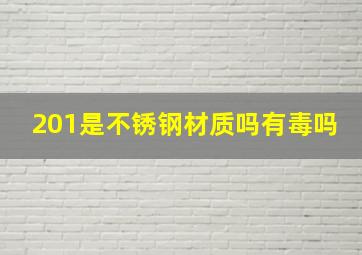 201是不锈钢材质吗有毒吗